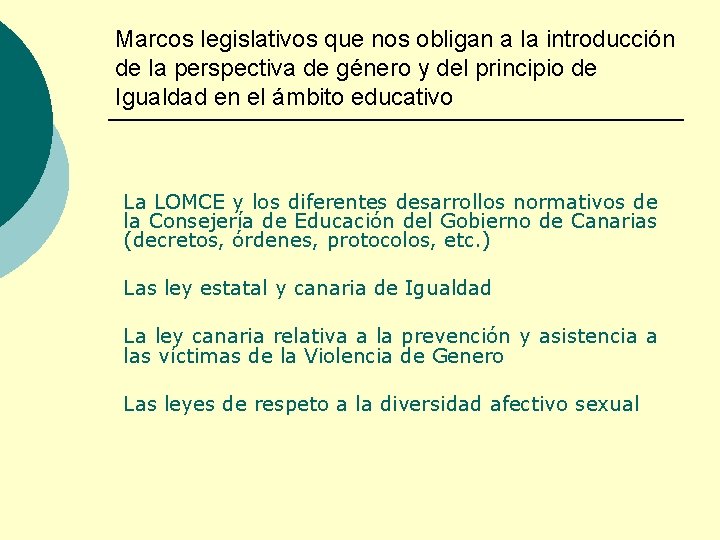 Marcos legislativos que nos obligan a la introducción de la perspectiva de género y del principio de Igualdad en el ámbito educativo

La LOMCE y los diferentes desarrollos normativos de la Consejería de Educación del Gobierno de Canarias (decretos, órdenes, protocolos, etc.)

Las ley estatal y canaria de Igualdad

La ley canaria relativa a la prevención y asistencia a las víctimas de la Violencia de Genero

Las leyes de respeto a la diversidad afectivo sexual